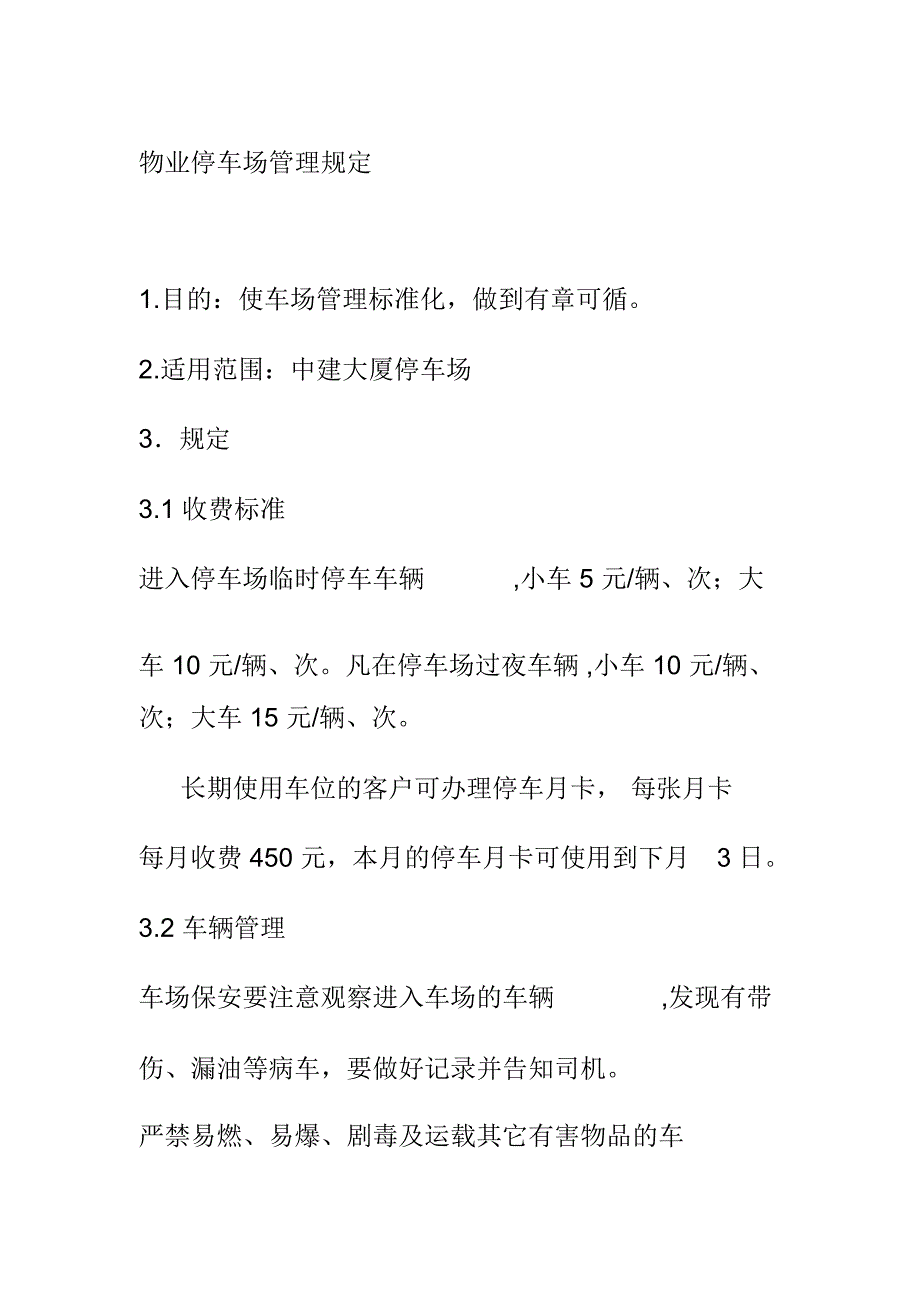 物业停车场管理规定

1.目的：使车场管理标准化，做到有章可循。

2.适用范围：中建大厦停车场

3．规定

3.1 收费标准

进入停车场临时停车车辆 ,小车 5 元/辆、次；大车 10 元/辆、次。凡在停车场过夜车辆 ,小车 10 元/辆、次；大车 15 元/辆、次。

长期使用车位的客户可办理停车月卡， 每张月卡每月收费 450 元，本月的停车月卡可使用到下月 3 日。

3.2 车辆管理

车场保安要注意观察进入车场的车辆 ,发现有带伤、漏油等病车，要做好记录并告知司机。

严禁易燃、易爆、剧毒及运载其它有害物品的车